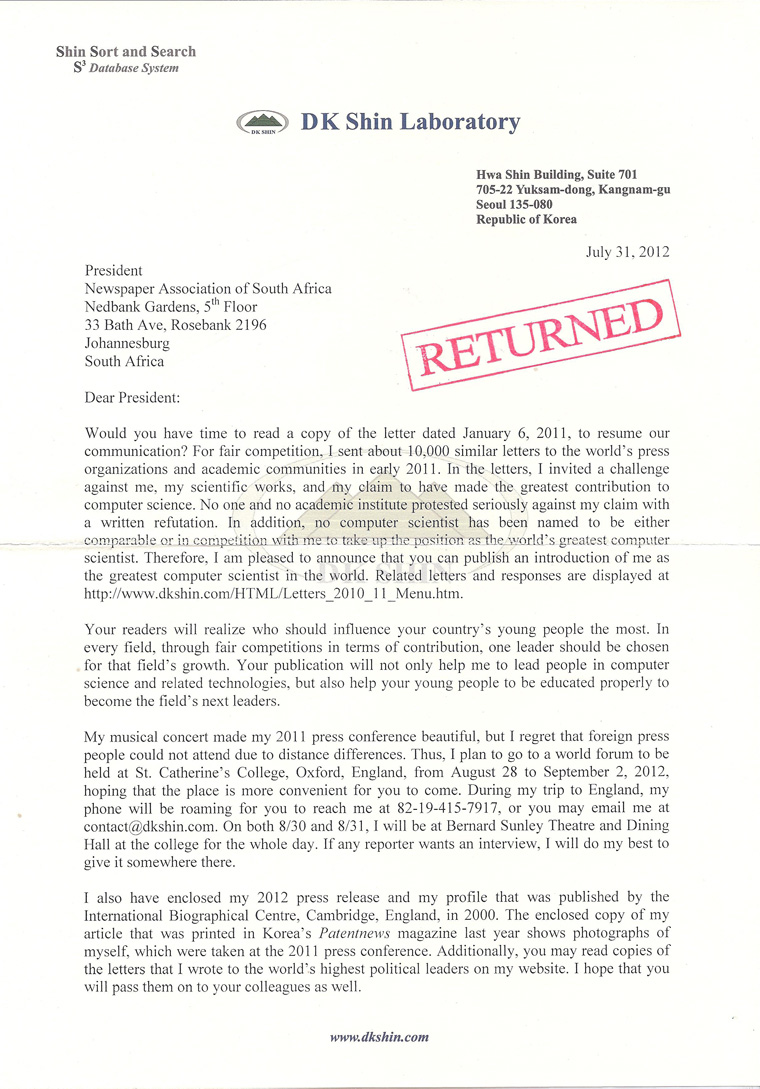 Shin Sort and Search
$S^3$ Database System

DK SHIN DK Shin Laboratory

Hwa Shin Building, Suite 701
705-22 Yuksam-dong, Kangnam-gu
Seoul 135-080
Republic of Korea

July 31, 2012

President
Newspaper Association of South Africa
Nedbank Gardens, 5th Floor
33 Bath Ave, Rosebank 2196
Johannesburg
South Africa

RETURNED

Dear President:

Would you have time to read a copy of the letter dated January 6, 2011, to resume our communication? For fair competition, I sent about 10,000 similar letters to the world's press organizations and academic communities in early 2011. In the letters, I invited a challenge against me, my scientific works, and my claim to have made the greatest contribution to computer science. No one and no academic institute protested seriously against my claim with a written refutation. In addition, no computer scientist has been named to be either comparable or in competition with me to take up the position as the world's greatest computer scientist. Therefore, I am pleased to announce that you can publish an introduction of me as the greatest computer scientist in the world. Related letters and responses are displayed at http://www.dkshin.com/HTML/Letters_2010_11_Menu.htm.

Your readers will realize who should influence your country's young people the most. In every field, through fair competitions in terms of contribution, one leader should be chosen for that field's growth. Your publication will not only help me to lead people in computer science and related technologies, but also help your young people to be educated properly to become the field's next leaders.

My musical concert made my 2011 press conference beautiful, but I regret that foreign press people could not attend due to distance differences. Thus, I plan to go to a world forum to be held at St. Catherine's College, Oxford, England, from August 28 to September 2, 2012, hoping that the place is more convenient for you to come. During my trip to England, my phone will be roaming for you to reach me at 82-19-415-7917, or you may email me at contact@dkshin.com. On both 8/30 and 8/31, I will be at Bernard Sunley Theatre and Dining Hall at the college for the whole day. If any reporter wants an interview, I will do my best to give it somewhere there.

I also have enclosed my 2012 press release and my profile that was published by the International Biographical Centre, Cambridge, England, in 2000. The enclosed copy of my article that was printed in Korea's Patentnews magazine last year shows photographs of myself, which were taken at the 2011 press conference. Additionally, you may read copies of the letters that I wrote to the world's highest political leaders on my website. I hope that you will pass them on to your colleagues as well.

www.dkshin.com